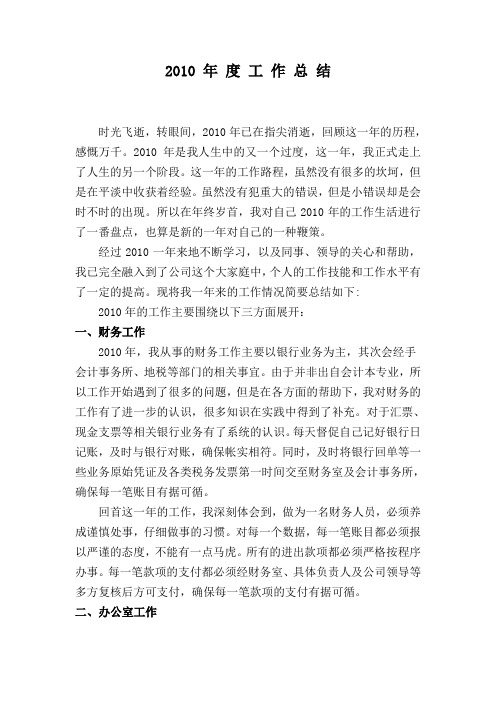 2010 年 度 工 作 总 结

时光飞逝，转眼间，2010 年已在指尖消逝，回顾这一年的历程，感慨万千。2010 年是我人生中的又一个过度，这一年，我正式走上了人生的另一个阶段。这一年的工作路程，虽然没有很多的坎坷，但是在平淡中收获着经验。虽然没有犯重大的错误，但是小错误却是会时不时的出现。所以在年终岁首，我对自己 2010 年的工作生活进行了一番盘点，也算是新的一年对自己的一种鞭策。

经过 2010 一年来地不断学习，以及同事、领导的关心和帮助，我已完全融入到了公司这个大家庭中，个人的工作技能和工作水平有了一定的提高。现将我一年来的工作情况简要总结如下：

2010 年的工作主要围绕以下三方面展开：

一、财务工作

2010 年，我从事的财务工作主要以银行业务为主，其次会经手会计事务所、地税等部门的相关事宜。由于并非出自会计本专业，所以工作开始遇到了很多的问题，但是在各方面的帮助下，我对财务的工作有了进一步的认识，很多知识在实践中得到了补充。对于汇票、现金支票等相关银行业务有了系统的认识。每天督促自己记好银行日记账，及时与银行对账，确保帐实相符。同时，及时将银行回单等一些业务原始凭证及各类税务发票第一时间交至财务室及会计事务所，确保每一笔账目有据可循。

回首这一年的工作，我深刻体会到，做为一名财务人员，必须养成谨慎处事，仔细做事的习惯。对每一个数据，每一笔账目都必须报以严谨的态度，不能有一点马虎。所有的进出款项都必须严格按程序办事。每一笔款项的支付都必须经财务室、具体负责人及公司领导等多方复核后方可支付，确保每一笔款项的支付有据可循。

二、办公室工作